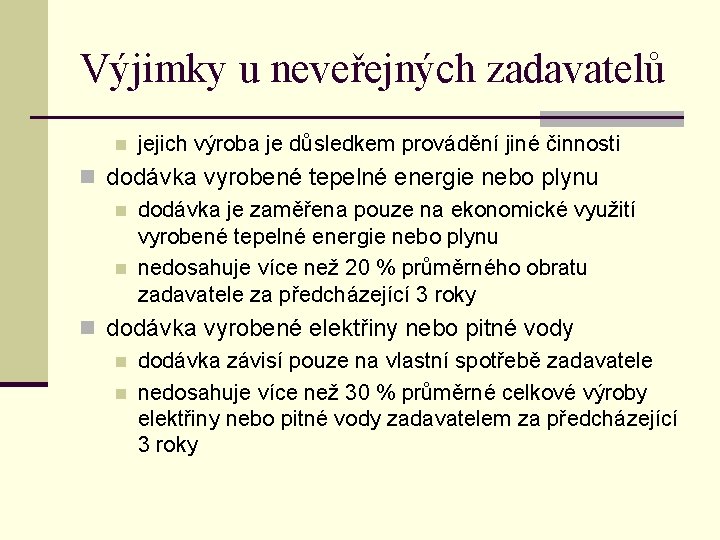 Výjimky u neveřejných zadavatelů

jejich výroba je důsledkem provádění jiné činnosti

dodávka vyrobené tepelné energie nebo plynu

dodávka je zaměřena pouze na ekonomické využití vyrobené tepelné energie nebo plynu

nedosahuje více než 20 % průměrného obratu zadavatele za předcházející 3 roky

dodávka vyrobené elektřiny nebo pitné vody

dodávka závisí pouze na vlastní spotřebě zadavatele

nedosahuje více než 30 % průměrné celkové výroby elektřiny nebo pitné vody zadavatelem za předcházející 3 roky